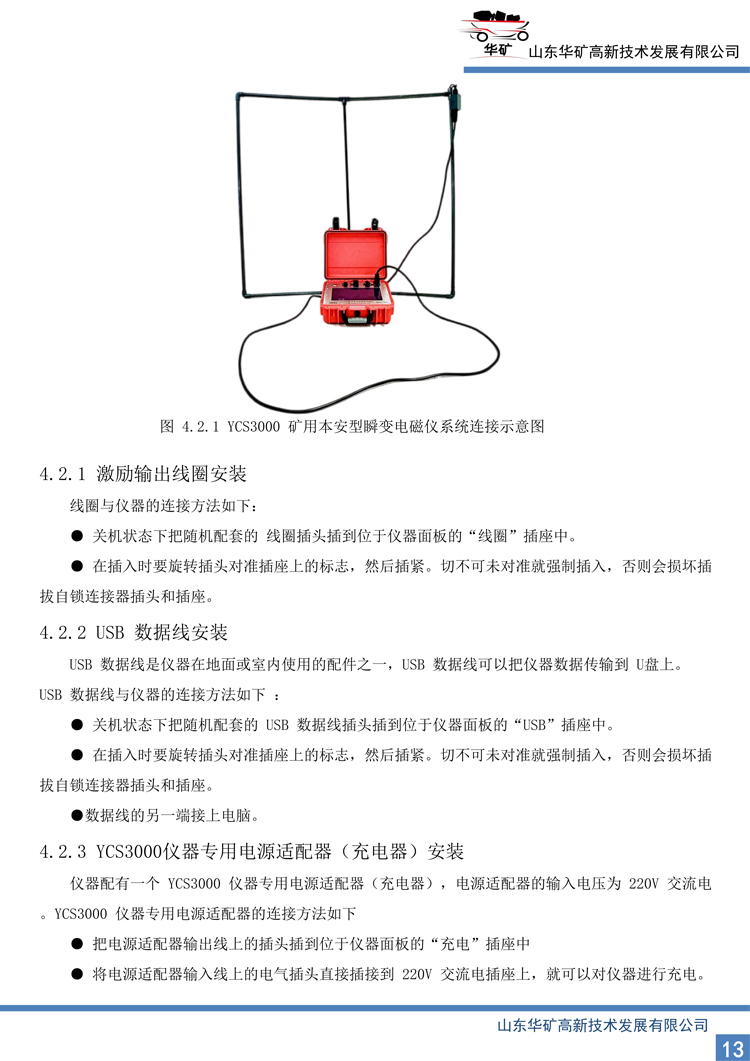 华矿 山东华矿高新技术发展有限公司

图 4.2.1 YCS3000 矿用本安型瞬变电磁仪系统连接示意图

4.2.1 激励输出线圈安装

线圈与仪器的连接方法如下：

● 关机状态下把随机配套的 线圈插头插到位于仪器面板的“线圈”插座中。

● 在插入时要旋转插头对准插座上的标志，然后插紧。切不可未对准就强制插入，否则会损坏插拔自锁连接器插头和插座。

4.2.2 USB 数据线安装

USB 数据线是仪器在地面或室内使用的配件之一，USB 数据线可以把仪器数据传输到 U盘上。USB 数据线与仪器的连接方法如下 ：

● 关机状态下把随机配套的 USB 数据线插头插到位于仪器面板的“USB”插座中。

● 在插入时要旋转插头对准插座上的标志，然后插紧。切不可未对准就强制插入，否则会损坏插拔自锁连接器插头和插座。

●数据线的另一端接上电脑。

4.2.3 YCS3000仪器专用电源适配器（充电器）安装

仪器配有一个 YCS3000 仪器专用电源适配器（充电器），电源适配器的输入电压为 220V 交流电。YCS3000 仪器专用电源适配器的连接方法如下

● 把电源适配器输出线上的插头插到位于仪器面板的“充电”插座中

● 将电源适配器输入线上的电气插头直接插接到 220V 交流电插座上，就可以对仪器进行充电。

山东华矿高新技术发展有限公司

13